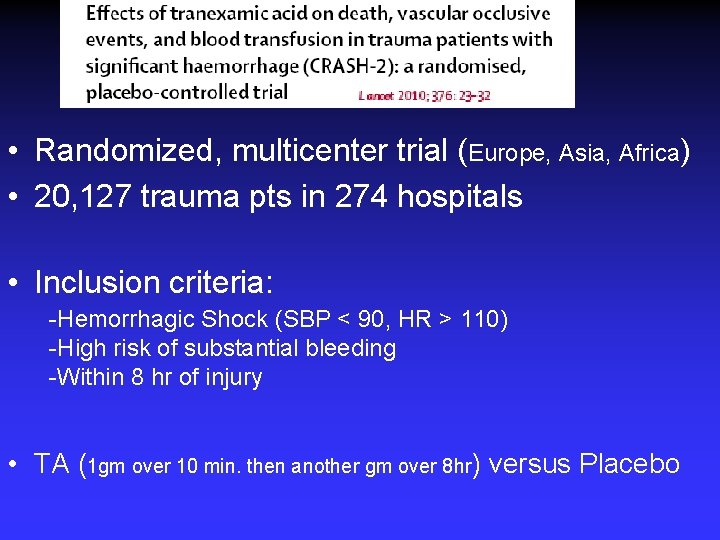 Effects of tranexamic acid on death, vascular occlusive events, and blood transfusion in trauma patients with significant haemorrhage (CRASH-2): a randomised, placebo-controlled trial

Lancet 2010; 376: 23–32

• Randomized, multicenter trial (Europe, Asia, Africa)
• 20,127 trauma pts in 274 hospitals

• Inclusion criteria:
-Hemorrhagic Shock (SBP < 90, HR > 110)
-High risk of substantial bleeding
-Within 8 hr of injury

• TA (1gm over 10 min. then another gm over 8hr) versus Placebo